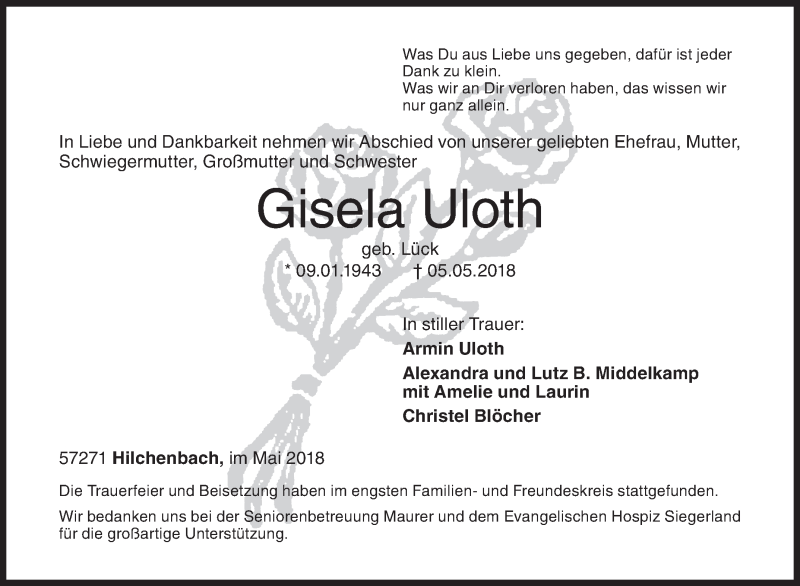 Was Du aus Liebe uns gegeben, dafür ist jeder Dank zu klein.
Was wir an Dir verloren haben, das wissen wir nur ganz allein.

In Liebe und Dankbarkeit nehmen wir Abschied von unserer geliebten Ehefrau, Mutter, Schwiegermutter, Großmutter und Schwester

Gisela Uloth

geb. Lück
* 09.01.1943 † 05.05.2018

In stiller Trauer:
Armin Uloth
Alexandra und Lutz B. Middelkamp
mit Amelie und Laurin
Christel Blöcher

57271 Hilchenbach, im Mai 2018

Die Trauerfeier und Beisetzung haben im engsten Familien- und Freundeskreis stattgefunden.

Wir bedanken uns bei der Seniorenbetreuung Maurer und dem Evangelischen Hospiz Siegerland für die großartige Unterstützung.